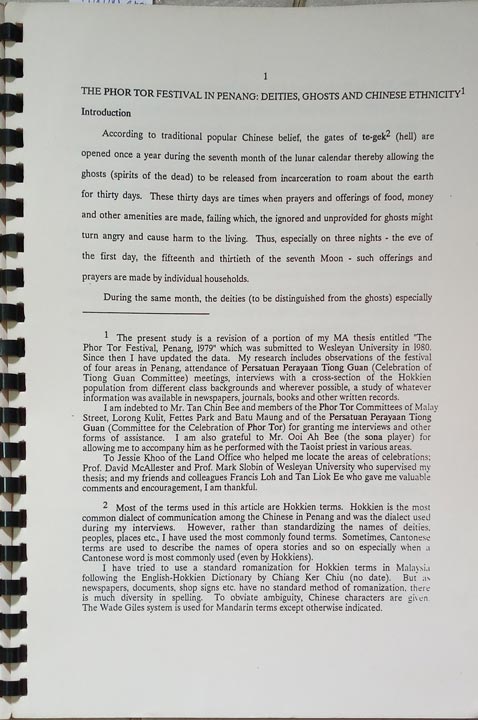 1

THE PHOR TOR FESTIVAL IN PENANG: DEITIES, GHOSTS AND CHINESE ETHNICITY$^1$

Introduction

According to traditional popular Chinese belief, the gates of te-gek$^2$ (hell) are opened once a year during the seventh month of the lunar calendar thereby allowing the ghosts (spirits of the dead) to be released from incarceration to roam about the earth for thirty days. These thirty days are times when prayers and offerings of food, money and other amenities are made, failing which, the ignored and unprovided for ghosts might turn angry and cause harm to the living. Thus, especially on three nights - the eve of the first day, the fifteenth and thirtieth of the seventh Moon - such offerings and prayers are made by individual households.

During the same month, the deities (to be distinguished from the ghosts) especially

$^1$ The present study is a revision of a portion of my MA thesis entitled "The Phor Tor Festival, Penang, 1979" which was submitted to Wesleyan University in 1980. Since then I have updated the data. My research includes observations of the festival of four areas in Penang, attendance of Persatuan Perayaan Tiong Guan (Celebration of Tiong Guan Committee) meetings, interviews with a cross-section of the Hokkien population from different class backgrounds and wherever possible, a study of whatever information was available in newspapers, journals, books and other written records.

I am indebted to Mr. Tan Chin Bee and members of the Phor Tor Committees of Malay Street, Lorong Kulit, Fettes Park and Batu Maung and of the Persatuan Perayaan Tiong Guan (Committee for the Celebration of Phor Tor) for granting me interviews and other forms of assistance. I am also grateful to Mr. Ooi Ah Bee (the sona player) for allowing me to accompany him as he performed with the Taoist priest in various areas.

To Jessie Khoo of the Land Office who helped me locate the areas of celebrations; Prof. David McAllester and Prof. Mark Slobin of Wesleyan University who supervised my thesis; and my friends and colleagues Francis Loh and Tan Liok Ee who gave me valuable comments and encouragement, I am thankful.

$^2$ Most of the terms used in this article are Hokkien terms. Hokkien is the most common dialect of communication among the Chinese in Penang and was the dialect used during my interviews. However, rather than standardizing the names of deities, peoples, places etc., I have used the most commonly found terms. Sometimes, Cantonese terms are used to describe the names of opera stories and so on especially when a Cantonese word is most commonly used (even by Hokkiens).

I have tried to use a standard romanization for Hokkien terms in Malaysia following the English-Hokkien Dictionary by Chiang Ker Chiu (no date). But as newspapers, documents, shop signs etc. have no standard method of romanization, there is much diversity in spelling. To obviate ambiguity, Chinese characters are given. The Wade Giles system is used for Mandarin terms except otherwise indicated.